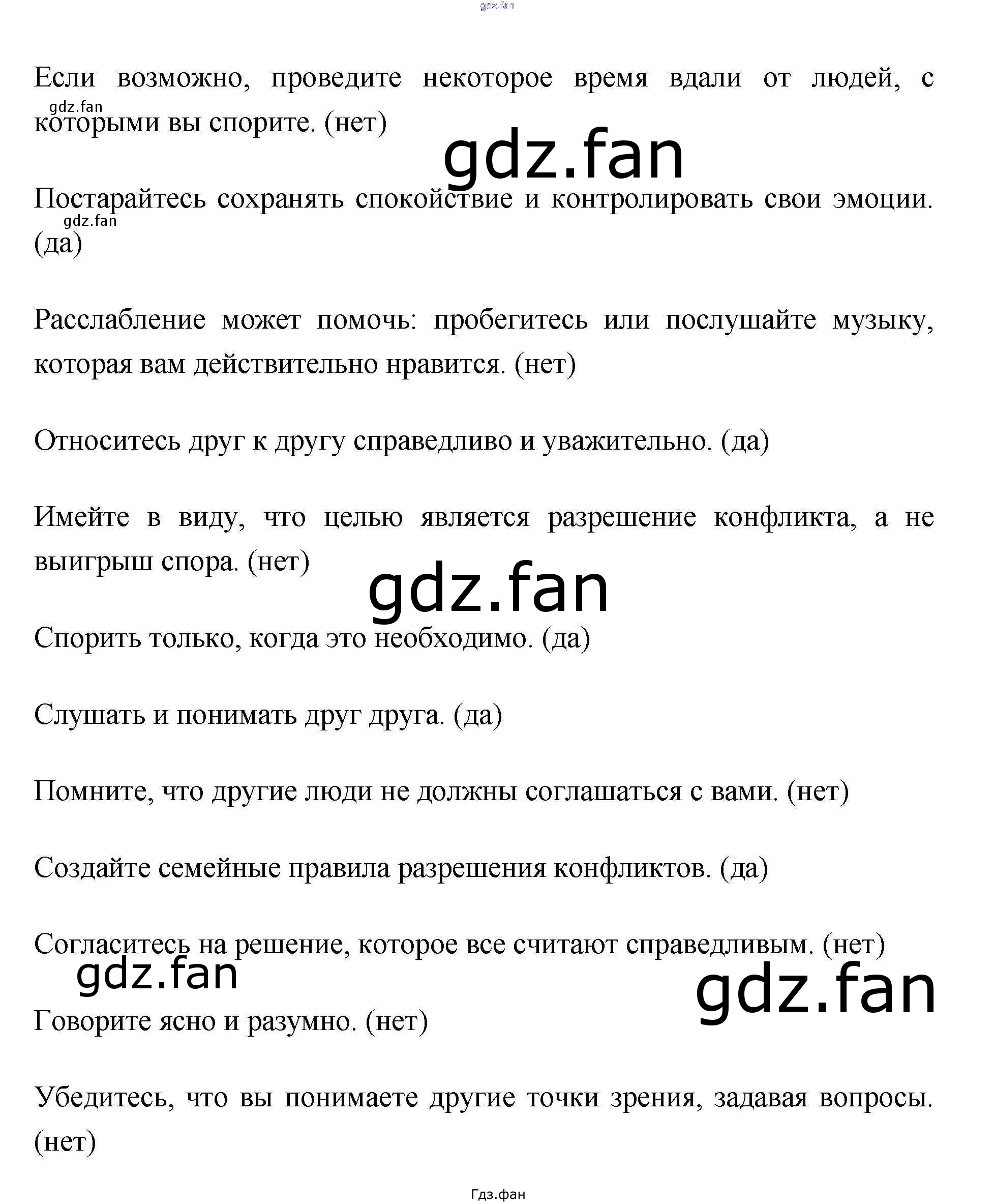 Если возможно, проведите некоторое время вдали от людей, с которыми вы спорите. (нет)

Постарайтесь сохранять спокойствие и контролировать свои эмоции. (да)

Расслабление может помочь: пробегитесь или послушайте музыку, которая вам действительно нравится. (нет)

Относитесь друг к другу справедливо и уважительно. (да)

Имейте в виду, что целью является разрешение конфликта, а не выигрыш спора. (нет)

Спорить только, когда это необходимо. (да)

Слушать и понимать друг друга. (да)

Помните, что другие люди не должны соглашаться с вами. (нет)

Создайте семейные правила разрешения конфликтов. (да)

Согласитесь на решение, которое все считают справедливым. (нет)

Говорите ясно и разумно. (нет)

Убедитесь, что вы понимаете другие точки зрения, задавая вопросы. (нет)

Гдз.фан

gdz.fan